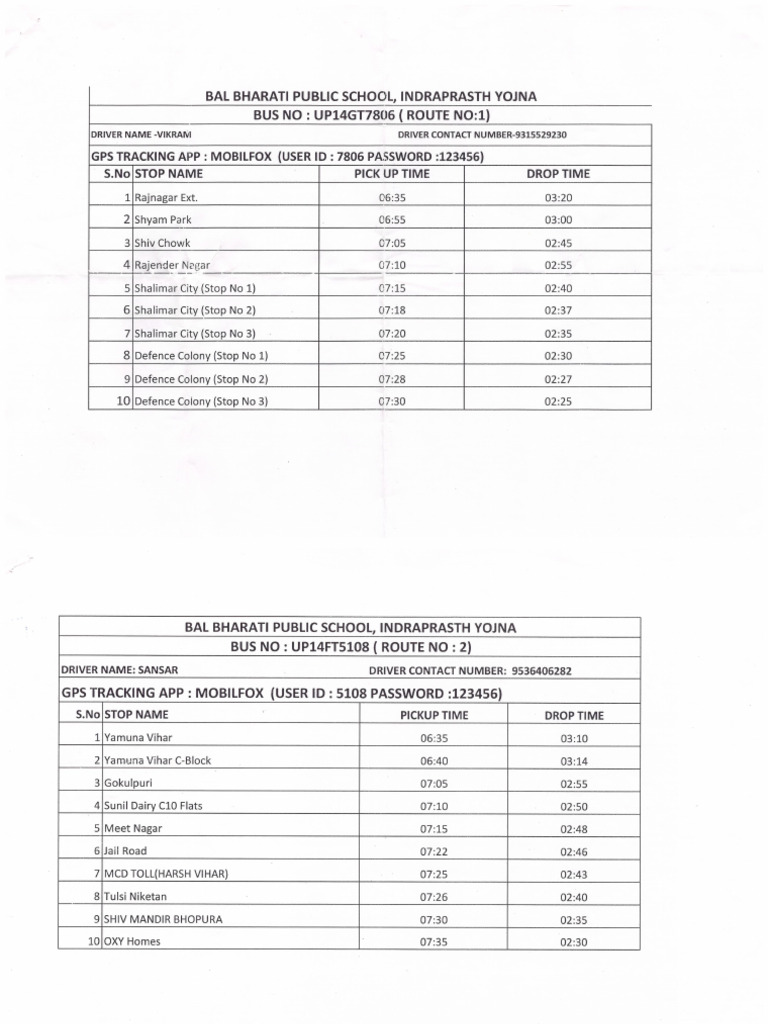 BAL BHARATI PUBLIC SCHOOL, INDRAPRASTH YOJNA
BUS NO : UP14GT7806 ( ROUTE NO:1)

DRIVER NAME -VIKRAM DRIVER CONTACT NUMBER-9315529230

GPS TRACKING APP : MOBILFOX (USER ID : 7806 PASSWORD :123456)

| S.No | STOP NAME | PICK UP TIME | DROP TIME |
|---|---|---|---|
| 1 | Rajnagar Ext. | 06:35 | 03:20 |
| 2 | Shyam Park | 06:55 | 03:00 |
| 3 | Shiv Chowk | 07:05 | 02:45 |
| 4 | Rajender Nagar | 07:10 | 02:55 |
| 5 | Shalimar City (Stop No 1) | 07:15 | 02:40 |
| 6 | Shalimar City (Stop No 2) | 07:18 | 02:37 |
| 7 | Shalimar City (Stop No 3) | 07:20 | 02:35 |
| 8 | Defence Colony (Stop No 1) | 07:25 | 02:30 |
| 9 | Defence Colony (Stop No 2) | 07:28 | 02:27 |
| 10 | Defence Colony (Stop No 3) | 07:30 | 02:25 |

BAL BHARATI PUBLIC SCHOOL, INDRAPRASTH YOJNA
BUS NO : UP14FT5108 ( ROUTE NO : 2)

DRIVER NAME: SANSAR DRIVER CONTACT NUMBER: 9536406282

GPS TRACKING APP : MOBILFOX (USER ID : 5108 PASSWORD :123456)

| S.No | STOP NAME | PICKUP TIME | DROP TIME |
|---|---|---|---|
| 1 | Yamuna Vihar | 06:35 | 03:10 |
| 2 | Yamuna Vihar C-Block | 06:40 | 03:14 |
| 3 | Gokulpuri | 07:05 | 02:55 |
| 4 | Sunil Dairy C10 Flats | 07:10 | 02:50 |
| 5 | Meet Nagar | 07:15 | 02:48 |
| 6 | Jail Road | 07:22 | 02:46 |
| 7 | MCD TOLL(HARSH VIHAR) | 07:25 | 02:43 |
| 8 | Tulsi Niketan | 07:26 | 02:40 |
| 9 | SHIV MANDIR BHOPURA | 07:30 | 02:35 |
| 10 | OXY Homes | 07:35 | 02:30 |